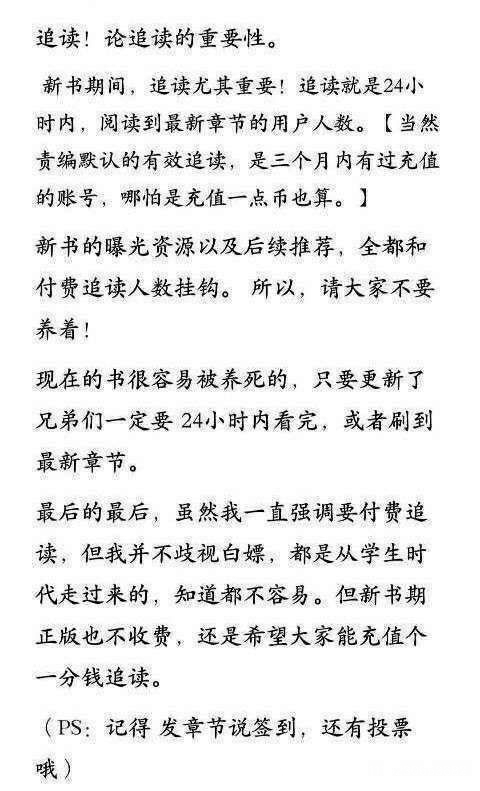 追读！论追读的重要性。

新书期间，追读尤其重要！追读就是24小时内，阅读到最新章节的用户人数。【当然责编默认的有效追读，是三个月内有过充值的账号，哪怕是充值一点币也算。】

新书的曝光资源以及后续推荐，全都和付费追读人数挂钩。所以，请大家不要养着！

现在的书很容易被养死的，只要更新了兄弟们一定要 24小时内看完，或者刷到最新章节。

最后的最后，虽然我一直强调要付费追读，但我并不歧视白嫖，都是从学生时代走过来的，知道都不容易。但新书期正版也不收费，还是希望大家能充值个一分钱追读。

（PS：记得 发章节说签到，还有投票哦）